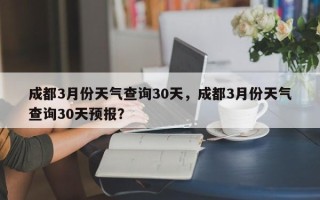 成都3月份天气查询30天，成都3月份天气查询30天预报?